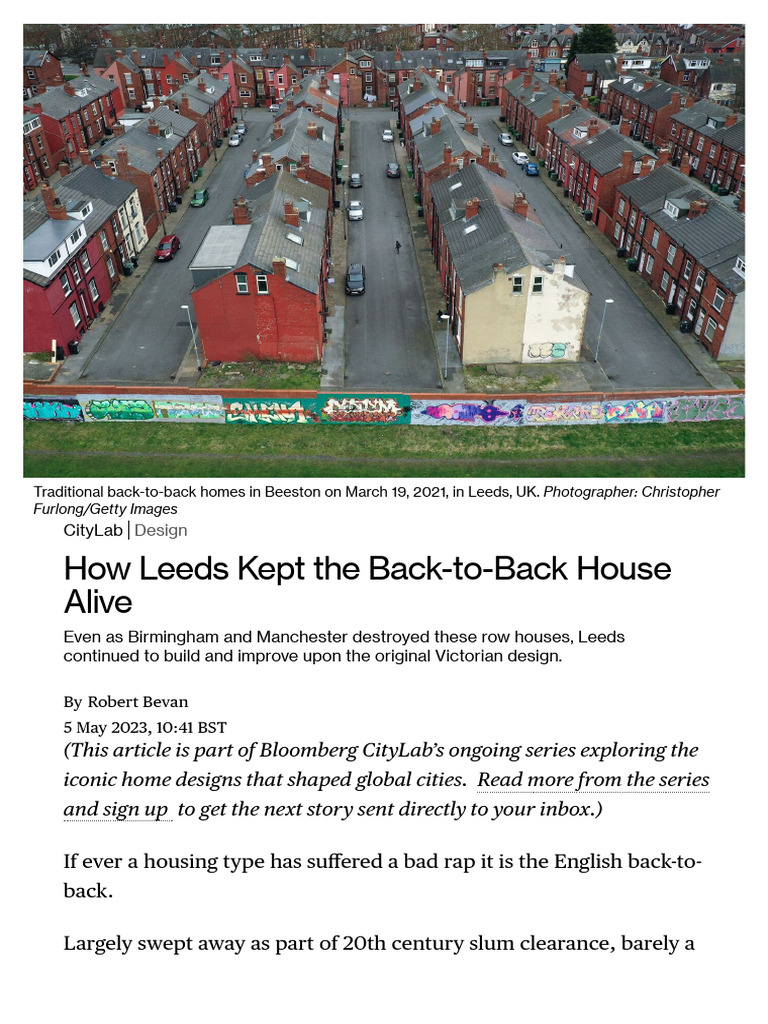 Traditional back-to-back homes in Beeston on March 19, 2021, in Leeds, UK. Photographer: Christopher Furlong/Getty Images

CityLab | Design

How Leeds Kept the Back-to-Back House Alive

Even as Birmingham and Manchester destroyed these row houses, Leeds continued to build and improve upon the original Victorian design.

By Robert Bevan
5 May 2023, 10:41 BST

(This article is part of Bloomberg CityLab's ongoing series exploring the iconic home designs that shaped global cities. Read more from the series and sign up to get the next story sent directly to your inbox.)

If ever a housing type has suffered a bad rap it is the English back-to-back.

Largely swept away as part of 20th century slum clearance, barely a